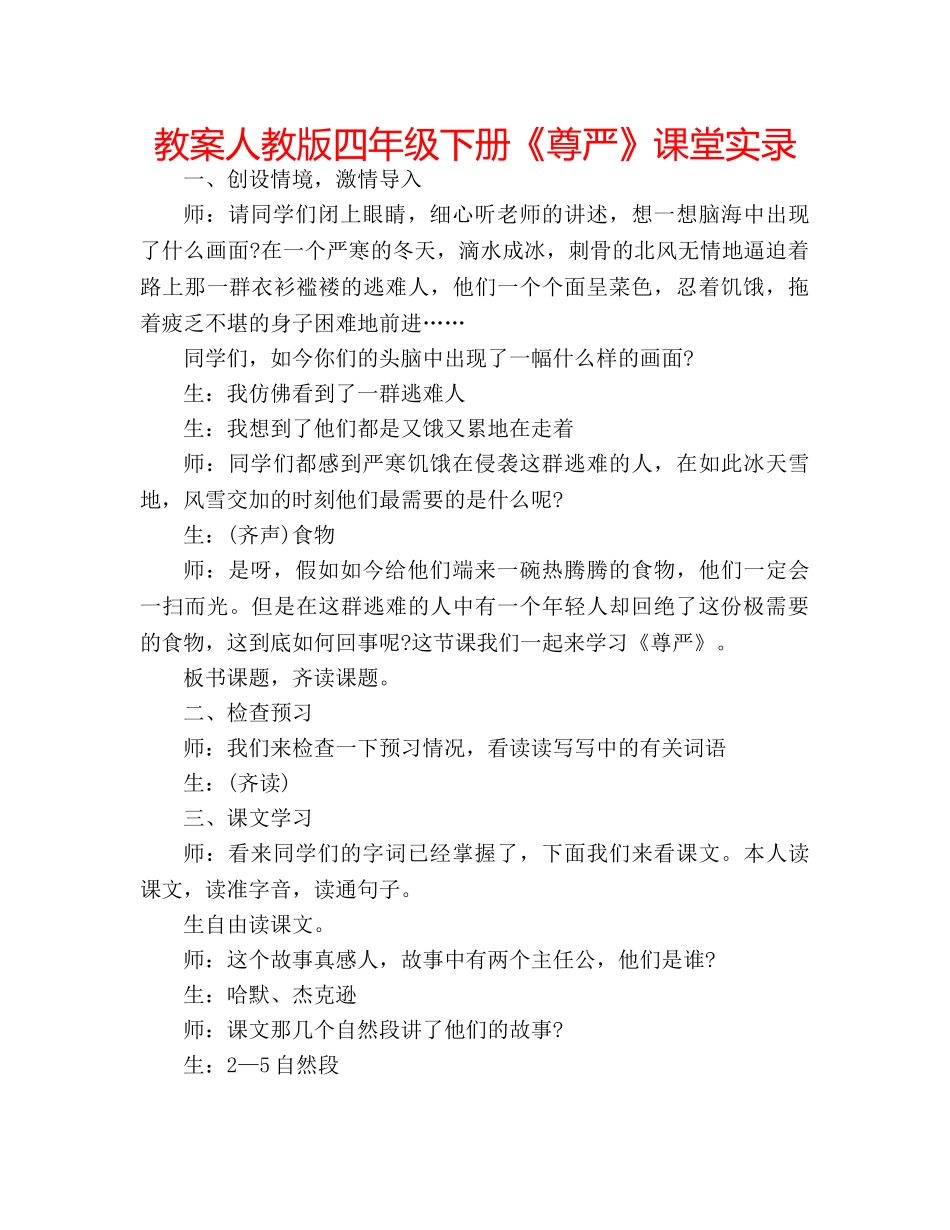 教案人教版四年级下册《尊严》课堂实录

一、创设情境，激情导入

师：请同学们闭上眼睛，细心听老师的讲述，想一想脑海中出现了什么画面?在一个严寒的冬天，滴水成冰，刺骨的北风无情地逼迫着路上那一群衣衫褴褛的逃难人，他们一个个面呈菜色，忍着饥饿，拖着疲乏不堪的身子困难地前进……

同学们，如今你们的头脑中出现了一幅什么样的画面?

生：我仿佛看到了一群逃难人

生：我想到了他们都是又饿又累地在走着

师：同学们都感到严寒饥饿在侵袭这群逃难的人，在如此冰天雪地，风雪交加的时刻他们最需要的是什么呢?

生：(齐声)食物

师：是呀，假如如今给他们端来一碗热腾腾的食物，他们一定会一扫而光。但是在这群逃难的人中有一个年轻人却回绝了这份极需要的食物，这到底如何回事呢?这节课我们一起来学习《尊严》。

板书课题，齐读课题。

二、检查预习

师：我们来检查一下预习情况，看读读写写中的有关词语

生：(齐读)

三、课文学习

师：看来同学们的字词已经掌握了，下面我们来看课文。本人读课文，读准字音，读通句子。

生自由读课文。

师：这个故事真感人，故事中有两个主任公，他们是谁?

生：哈默、杰克逊

师：课文那几个自然段讲了他们的故事?

生：2—5自然段